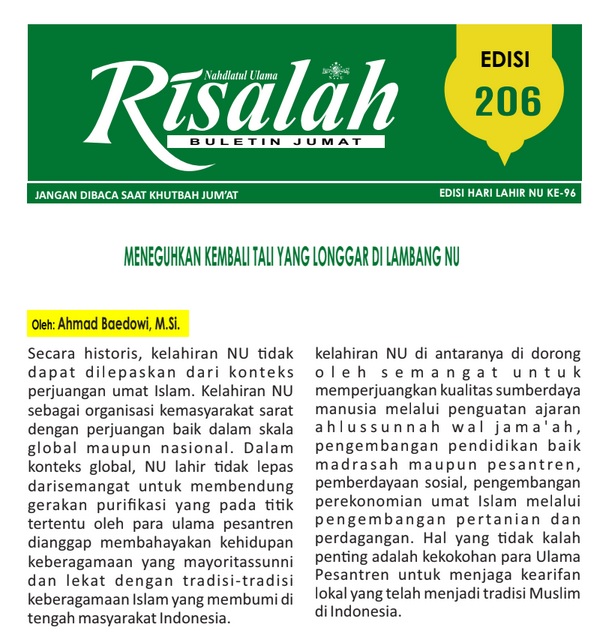 Nahdlatul Ulama
Risalah
BULETIN JUMAT

EDISI
206

JANGAN DIBACA SAAT KHUTBAH JUM'AT

EDISI HARI LAHIR NU KE-96

MENEGUHKAN KEMBALI TALI YANG LONGGAR DI LAMBANG NU

Oleh: Ahmad Baedowi, M.Si.

Secara historis, kelahiran NU tidak dapat dilepaskan dari konteks perjuangan umat Islam. Kelahiran NU sebagai organisasi kemasyarakat sarat dengan perjuangan baik dalam skala global maupun nasional. Dalam konteks global, NU lahir tidak lepas darisemangat untuk membendung gerakan purifikasi yang pada titik tertentu oleh para ulama pesantren dianggap membahayakan kehidupan keberagamaan yang mayoritassunni dan lekat dengan tradisi-tradisi keberagamaan Islam yang membumi di tengah masyarakat Indonesia.

kelahiran NU di antaranya di dorong oleh semangat untuk memperjuangkan kualitas sumberdaya manusia melalui penguatan ajaran ahlussunnah wal jama'ah, pengembangan pendidikan baik madrasah maupun pesantren, pemberdayaan sosial, pengembangan perekonomian umat Islam melalui pengembangan pertanian dan perdagangan. Hal yang tidak kalah penting adalah kekokohan para Ulama Pesantren untuk menjaga kearifan lokal yang telah menjadi tradisi Muslim di Indonesia.